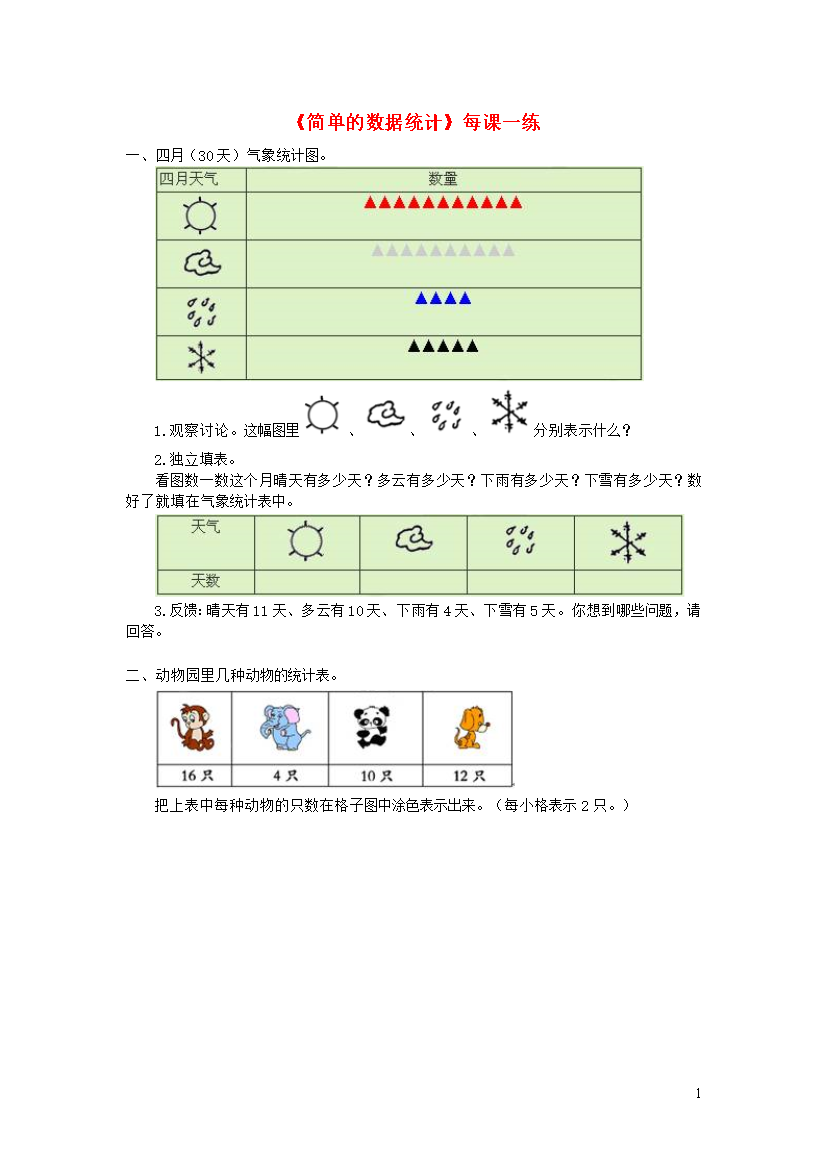 《简单的数据统计》每课一练

一、四月（30天）气象统计图。

| 四月天气 | 数量 |
|---|---|
| | ▲▲▲▲▲▲▲▲▲▲▲ |
| | ▲▲▲▲▲▲▲▲▲▲ |
| | ▲▲▲▲ |
| | ▲▲▲▲▲ |

1.观察讨论。这幅图里 、 、 、 分别表示什么？

2.独立填表。

看图数一数这个月晴天有多少天？多云有多少天？下雨有多少天？下雪有多少天？数好了就填在气象统计表中。

| 天气 | | | | |
|---|---|---|---|---|
| 天数 | | | | |

3.反馈：晴天有11天、多云有10天、下雨有4天、下雪有5天。你想到哪些问题，请回答。

二、动物园里几种动物的统计表。

| | | | |
|---|---|---|---|
| 16只 | 4只 | 10只 | 12只 |

把上表中每种动物的只数在格子图中涂色表示出来。（每小格表示2只。）

1